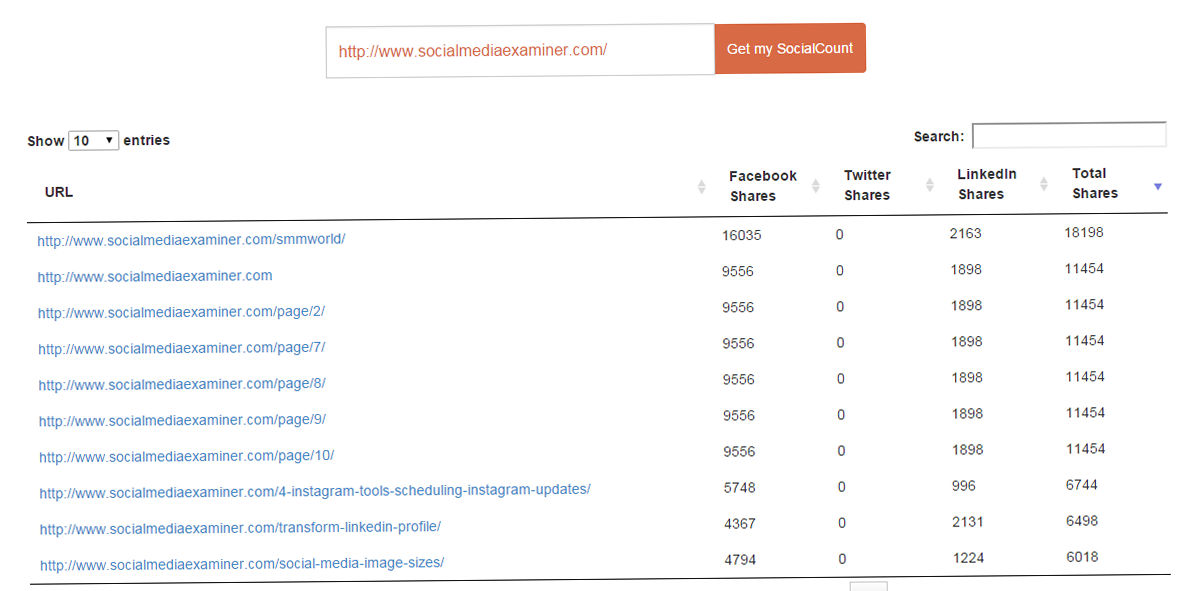 http://www.socialmediaexaminer.com/

Get my SocialCount

Show 10 entries

Search:

| URL | Facebook Shares | Twitter Shares | LinkedIn Shares | Total Shares |
|---|---|---|---|---|
| http://www.socialmediaexaminer.com/smmworld/ | 16035 | 0 | 2163 | 18198 |
| http://www.socialmediaexaminer.com | 9556 | 0 | 1898 | 11454 |
| http://www.socialmediaexaminer.com/page/2/ | 9556 | 0 | 1898 | 11454 |
| http://www.socialmediaexaminer.com/page/7/ | 9556 | 0 | 1898 | 11454 |
| http://www.socialmediaexaminer.com/page/8/ | 9556 | 0 | 1898 | 11454 |
| http://www.socialmediaexaminer.com/page/9/ | 9556 | 0 | 1898 | 11454 |
| http://www.socialmediaexaminer.com/page/10/ | 9556 | 0 | 1898 | 11454 |
| http://www.socialmediaexaminer.com/4-instagram-tools-scheduling-instagram-updates/ | 5748 | 0 | 996 | 6744 |
| http://www.socialmediaexaminer.com/transform-linkedin-profile/ | 4367 | 0 | 2131 | 6498 |
| http://www.socialmediaexaminer.com/social-media-image-sizes/ | 4794 | 0 | 1224 | 6018 |